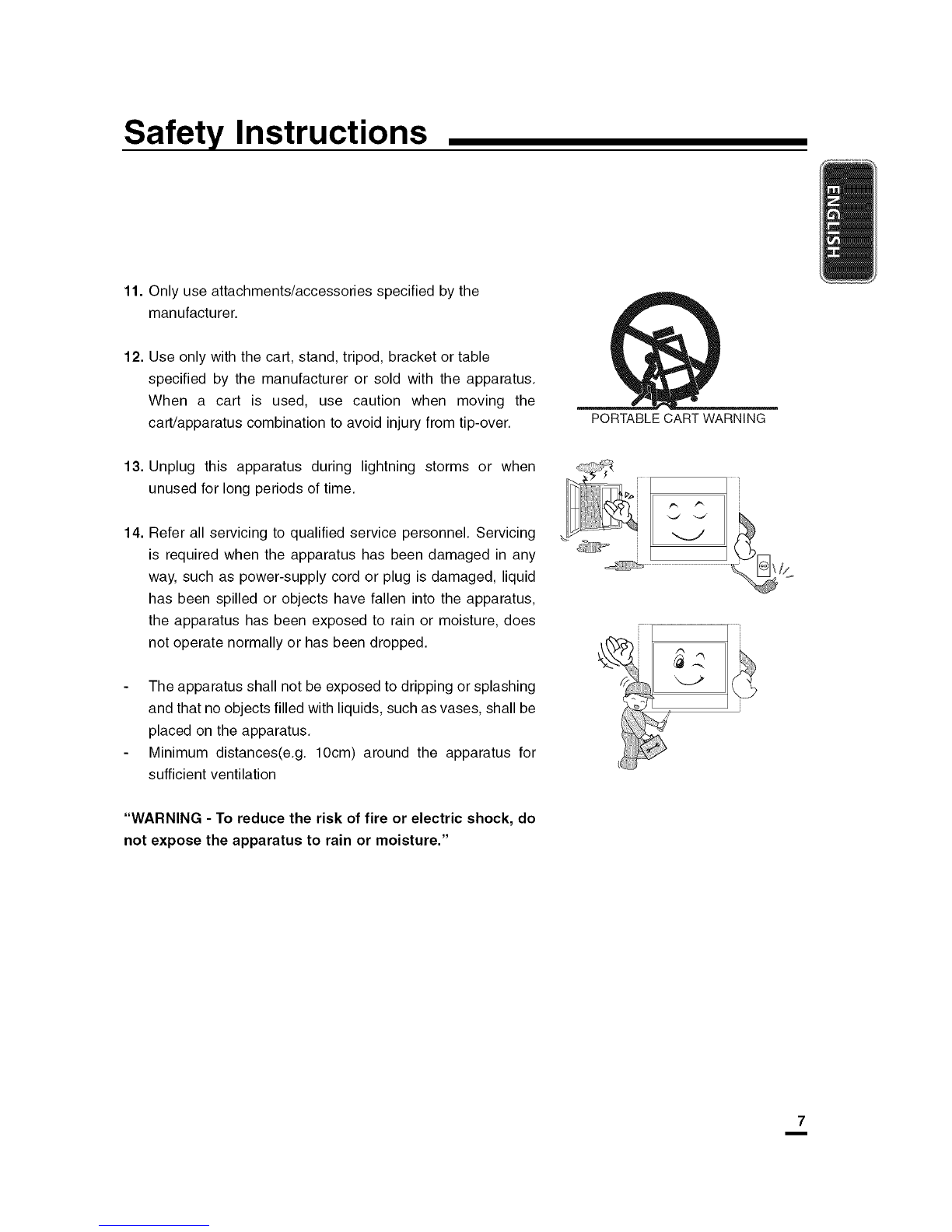 Safety Instructions

ENGLISH

11. Only use attachments/accessories specified by the manufacturer.

12. Use only with the cart, stand, tripod, bracket or table specified by the manufacturer or sold with the apparatus. When a cart is used, use caution when moving the cart/apparatus combination to avoid injury from tip-over.

PORTABLE CART WARNING

13. Unplug this apparatus during lightning storms or when unused for long periods of time.

14. Refer all servicing to qualified service personnel. Servicing is required when the apparatus has been damaged in any way, such as power-supply cord or plug is damaged, liquid has been spilled or objects have fallen into the apparatus, the apparatus has been exposed to rain or moisture, does not operate normally or has been dropped.

- The apparatus shall not be exposed to dripping or splashing and that no objects filled with liquids, such as vases, shall be placed on the apparatus.
- Minimum distances(e.g. 10cm) around the apparatus for sufficient ventilation

"WARNING - To reduce the risk of fire or electric shock, do not expose the apparatus to rain or moisture."

7